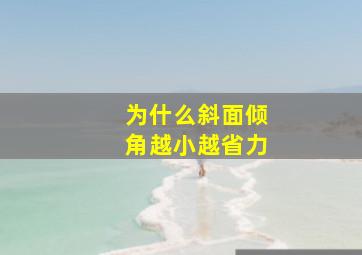 为什么斜面倾角越小越省力